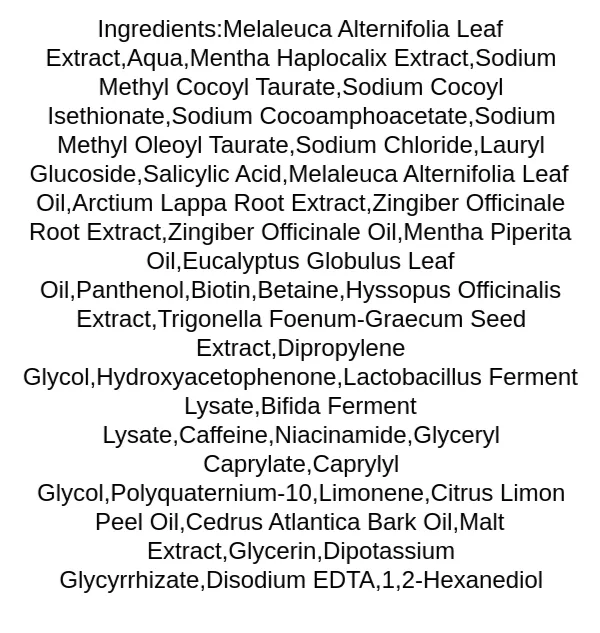 Ingredients:Melaleuca Alternifolia Leaf Extract,Aqua,Mentha Haplocalix Extract,Sodium Methyl Cocoyl Taurate,Sodium Cocoyl Isethionate,Sodium Cocoamphoacetate,Sodium Methyl Oleoyl Taurate,Sodium Chloride,Lauryl Glucoside,Salicylic Acid,Melaleuca Alternifolia Leaf Oil,Arctium Lappa Root Extract,Zingiber Officinale Root Extract,Zingiber Officinale Oil,Mentha Piperita Oil,Eucalyptus Globulus Leaf Oil,Panthenol,Biotin,Betaine,Hyssopus Officinalis Extract,Trigonella Foenum-Graecum Seed Extract,Dipropylene Glycol,Hydroxyacetophenone,Lactobacillus Ferment Lysate,Bifida Ferment Lysate,Caffeine,Niacinamide,Glyceryl Caprylate,Caprylyl Glycol,Polyquaternium-10,Limonene,Citrus Limon Peel Oil,Cedrus Atlantica Bark Oil,Malt Extract,Glycerin,Dipotassium Glycyrrhizate,Disodium EDTA,1,2-Hexanediol